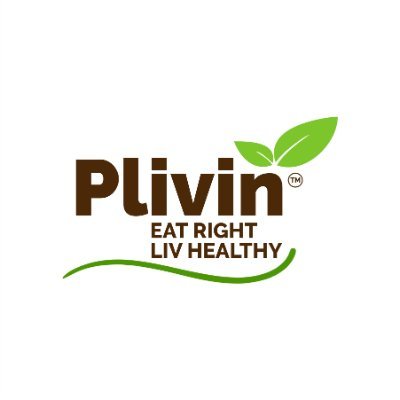 Plivin™
EAT RIGHT
LIV HEALTHY